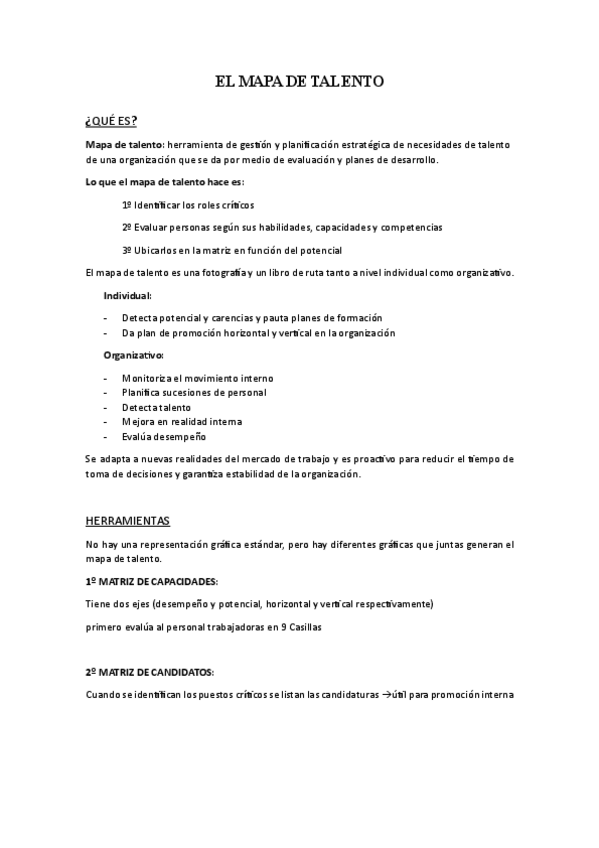 EL MAPA DE TALENTO

¿QUÉ ES?

Mapa de talento: herramienta de gestión y planificación estratégica de necesidades de talento de una organización que se da por medio de evaluación y planes de desarrollo.

Lo que el mapa de talento hace es:

1º Identificar los roles críticos

2º Evaluar personas según sus habilidades, capacidades y competencias

3º Ubicarlos en la matriz en función del potencial

El mapa de talento es una fotografía y un libro de ruta tanto a nivel individual como organizativo.

Individual:

- Detecta potencial y carencias y pauta planes de formación
- Da plan de promoción horizontal y vertical en la organización

Organizativo:

- Monitoriza el movimiento interno
- Planifica sucesiones de personal
- Detecta talento
- Mejora en realidad interna
- Evalúa desempeño

Se adapta a nuevas realidades del mercado de trabajo y es proactivo para reducir el tiempo de toma de decisiones y garantiza estabilidad de la organización.

HERRAMIENTAS

No hay una representación gráfica estándar, pero hay diferentes gráficas que juntas generan el mapa de talento.

1º MATRIZ DE CAPACIDADES:

Tiene dos ejes (desempeño y potencial, horizontal y vertical respectivamente)

primero evalúa al personal trabajadoras en 9 Casillas

2º MATRIZ DE CANDIDATOS:

Cuando se identifican los puestos críticos se listan las candidaturas →útil para promoción interna